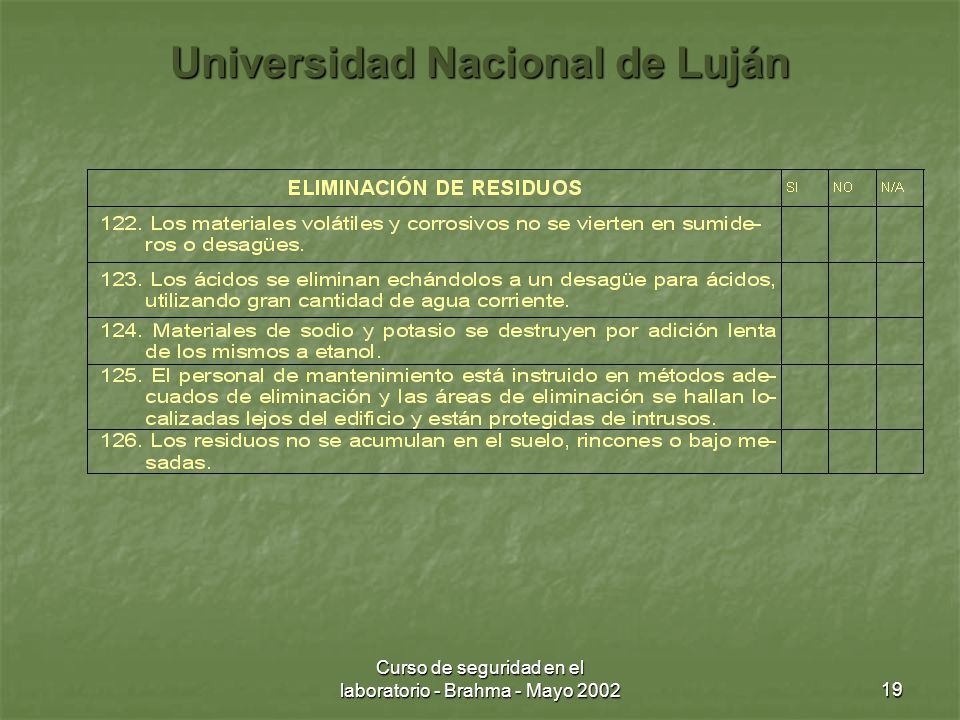 Universidad Nacional de Luján

| ELIMINACIÓN DE RESIDUOS | SI | NO | N/A |
|---|---|---|---|
| 122. Los materiales volátiles y corrosivos no se vierten en sumideros o desagües. | | | |
| 123. Los ácidos se eliminan echándolos a un desagüe para ácidos, utilizando gran cantidad de agua corriente. | | | |
| 124. Materiales de sodio y potasio se destruyen por adición lenta de los mismos a etanol. | | | |
| 125. El personal de mantenimiento está instruido en métodos adecuados de eliminación y las áreas de eliminación se hallan localizadas lejos del edificio y están protegidas de intrusos. | | | |
| 126. Los residuos no se acumulan en el suelo, rincones o bajo mesadas. | | | |

Curso de seguridad en el laboratorio - Brahma - Mayo 2002

19